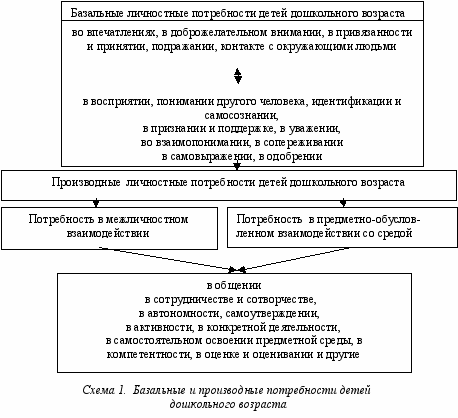 Базальные личностные потребности детей дошкольного возраста

во впечатлениях, в доброжелательном внимании, в привязанности и принятии, подражании, контакте с окружающими людьми

в восприятии, понимании другого человека, идентификации и самосознании,
в признании и поддержке, в уважении,
во взаимопонимании, в сопереживании
в самовыражении, в одобрении

Производные личностные потребности детей дошкольного возраста

Потребность в межличностном взаимодействии

Потребность в предметно-обусловленном взаимодействии со средой

в общении
в сотрудничестве и сотворчестве,
в автономности, самоутверждении,
в активности, в конкретной деятельности,
в самостоятельном освоении предметной среды, в компетентности, в оценке и оценивании и другие

Схема 1. Базальные и производные потребности детей дошкольного возраста